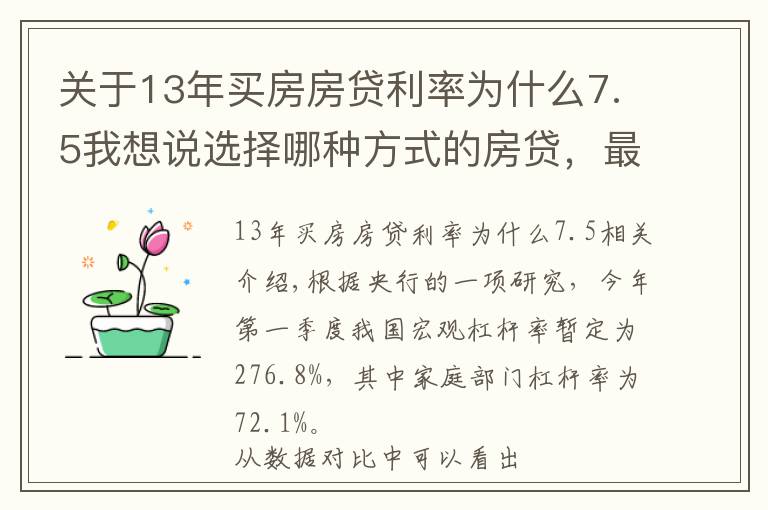 关于13年买房房贷利率为什么7.5我想说选择哪种方式的房贷，最

13年买房房贷利率为什么7.5相关介绍,根据央行的一项研究，今年第一季度我国宏观杠杆率暂定为276.8%，其中家庭部门杠杆率为72.1%。
从数据对比中可以看出